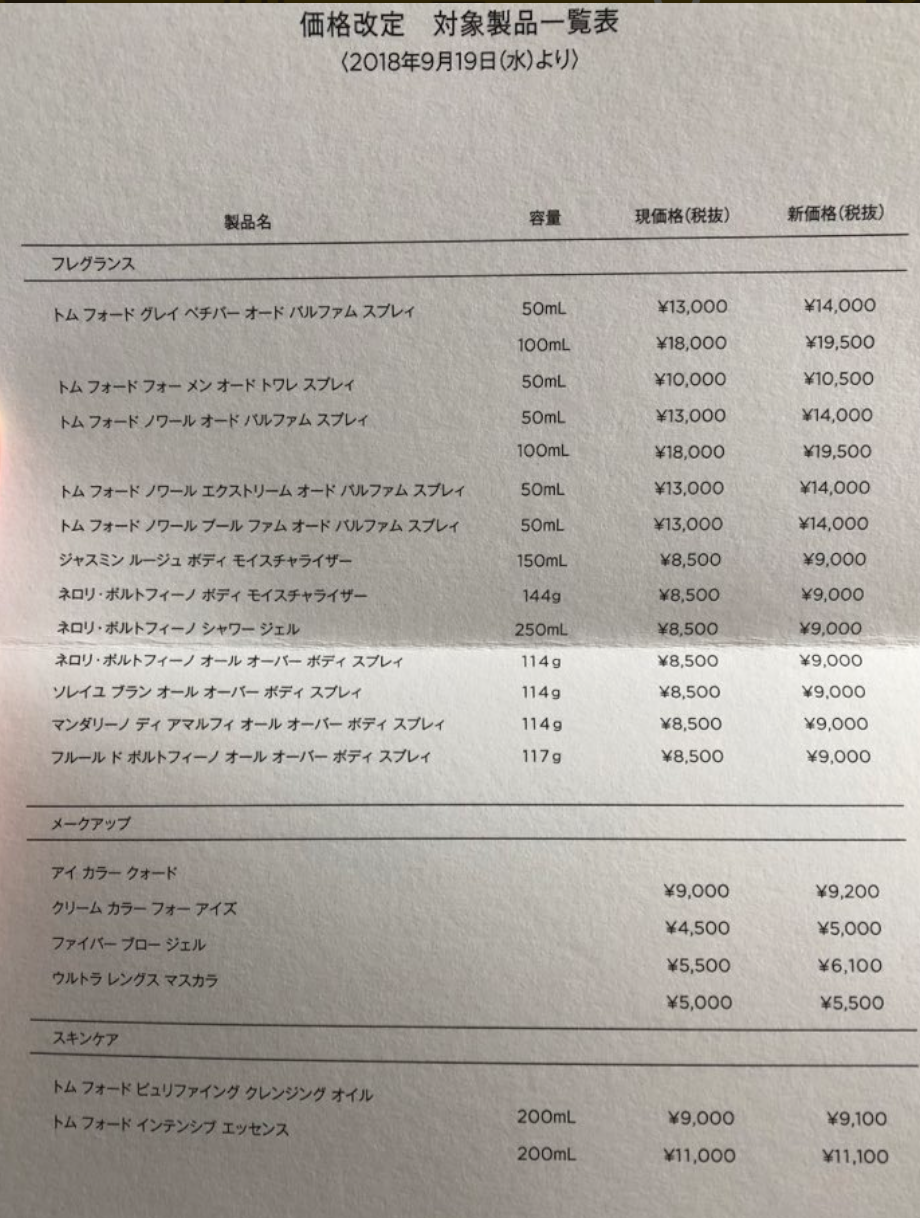 価格改定　対象製品一覧表
〈2018年9月19日(水)より〉

| 製品名 | 容量 | 現価格(税抜) | 新価格(税抜) |
|---|---|---|---|
| フレグランス | | | |
| トム フォード グレイ ベチバー オード パルファム スプレィ | 50mL | ¥13,000 | ¥14,000 |
| | 100mL | ¥18,000 | ¥19,500 |
| トム フォード フォー メン オード トワレ スプレィ | 50mL | ¥10,000 | ¥10,500 |
| トム フォード ノワール オード パルファム スプレィ | 50mL | ¥13,000 | ¥14,000 |
| | 100mL | ¥18,000 | ¥19,500 |
| トム フォード ノワール エクストリーム オード パルファム スプレィ | 50mL | ¥13,000 | ¥14,000 |
| トム フォード ノワール プール ファム オード パルファム スプレィ | 50mL | ¥13,000 | ¥14,000 |
| ジャスミン ルージュ ボディ モイスチャライザー | 150mL | ¥8,500 | ¥9,000 |
| ネロリ・ポルトフィーノ ボディ モイスチャライザー | 144g | ¥8,500 | ¥9,000 |
| ネロリ・ポルトフィーノ シャワー ジェル | 250mL | ¥8,500 | ¥9,000 |
| ネロリ・ポルトフィーノ オール オーバー ボディ スプレィ | 114g | ¥8,500 | ¥9,000 |
| ソレイユ ブラン オール オーバー ボディ スプレィ | 114g | ¥8,500 | ¥9,000 |
| マンダリーノ ディ アマルフィ オール オーバー ボディ スプレィ | 114g | ¥8,500 | ¥9,000 |
| フルール ド ポルトフィーノ オール オーバー ボディ スプレィ | 117g | ¥8,500 | ¥9,000 |
| メークアップ | | | |
| アイ カラー クォード | | ¥9,000 | ¥9,200 |
| クリーム カラー フォー アイズ | | ¥4,500 | ¥5,000 |
| ファイバー ブロー ジェル | | ¥5,500 | ¥6,100 |
| ウルトラ レングス マスカラ | | ¥5,000 | ¥5,500 |
| スキンケア | | | |
| トム フォード ピュリファイング クレンジング オイル | 200mL | ¥9,000 | ¥9,100 |
| トム フォード インテンシブ エッセンス | 200mL | ¥11,000 | ¥11,100 |